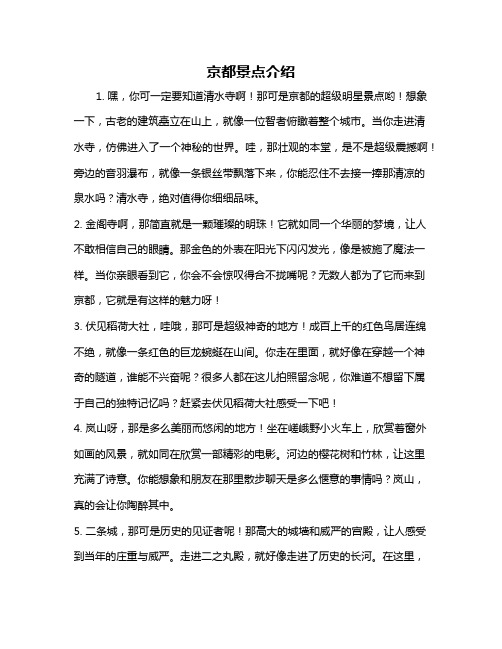 京都景点介绍

1. 嘿，你可一定要知道清水寺啊！那可是京都的超级明星景点哟！想象一下，古老的建筑矗立在山上，就像一位智者俯瞰着整个城市。当你走进清水寺，仿佛进入了一个神秘的世界。哇，那壮观的本堂，是不是超级震撼啊！旁边的音羽瀑布，就像一条银丝带飘落下来，你能忍住不去接一捧那清凉的泉水吗？清水寺，绝对值得你细细品味。

2. 金阁寺啊，那简直就是一颗璀璨的明珠！它就如同一个华丽的梦境，让人不敢相信自己的眼睛。那金色的外表在阳光下闪闪发光，像是被施了魔法一样。当你亲眼看到它，你会不会惊叹得合不拢嘴呢？无数人都为了它而来到京都，它就是有这样的魅力呀！

3. 伏见稻荷大社，哇哦，那可是超级神奇的地方！成百上千的红色鸟居连绵不绝，就像一条红色的巨龙蜿蜒在山间。你走在里面，就好像在穿越一个神奇的隧道，谁能不兴奋呢？很多人都在这儿拍照留念呢，你难道不想留下属于自己的独特记忆吗？赶紧去伏见稻荷大社感受一下吧！

4. 岚山呀，那是多么美丽而悠闲的地方！坐在嵯峨野小火车上，欣赏着窗外如画的风景，就如同在欣赏一部精彩的电影。河边的樱花树和竹林，让这里充满了诗意。你能想象和朋友在那里散步聊天是多么惬意的事情吗？岚山，真的会让你陶醉其中。

5. 二条城，那可是历史的见证者呢！那高大的城墙和威严的宫殿，让人感受到当年的庄重与威严。走进二之丸殿，就好像走进了历史的长河。在这里，